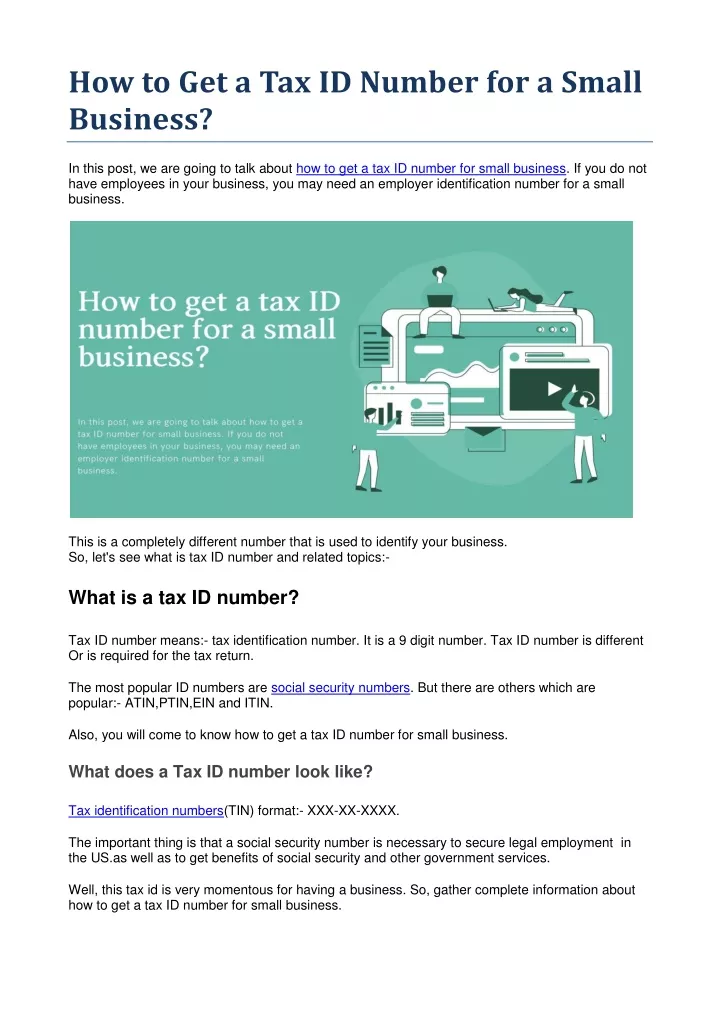 How to Get a Tax ID Number for a Small Business?

In this post, we are going to talk about how to get a tax ID number for small business. If you do not have employees in your business, you may need an employer identification number for a small business.

How to get a tax ID number for a small business?

In this post, we are going to talk about how to get a tax ID number for small business. If you do not have employees in your business, you may need an employer identification number for a small business.

This is a completely different number that is used to identify your business.
So, let's see what is tax ID number and related topics:-

What is a tax ID number?

Tax ID number means:- tax identification number. It is a 9 digit number. Tax ID number is different Or is required for the tax return.

The most popular ID numbers are social security numbers. But there are others which are popular:- ATIN,PTIN,EIN and ITIN.

Also, you will come to know how to get a tax ID number for small business.

What does a Tax ID number look like?

Tax identification numbers(TIN) format:- XXX-XX-XXXX.

The important thing is that a social security number is necessary to secure legal employment in the US.as well as to get benefits of social security and other government services.

Well, this tax id is very momentous for having a business. So, gather complete information about how to get a tax ID number for small business.